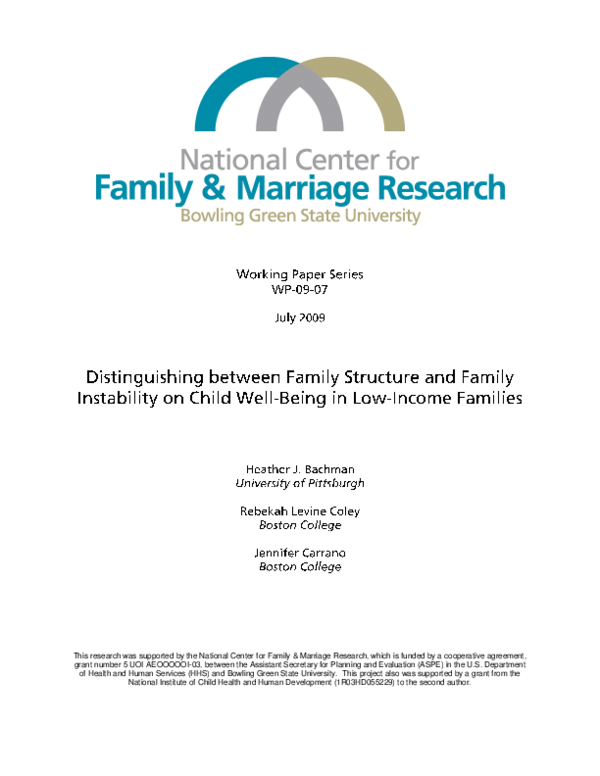 National Center for
Family & Marriage Research
Bowling Green State University

Working Paper Series
WP-09-07

July 2009

Distinguishing between Family Structure and Family Instability on Child Well-Being in Low-Income Families

Heather J. Bachman
University of Pittsburgh

Rebekah Levine Coley
Boston College

Jennifer Carrano
Boston College

This research was supported by the National Center for Family & Marriage Research, which is funded by a cooperative agreement, grant number 5 UOI AEOOOOOI-03, between the Assistant Secretary for Planning and Evaluation (ASPE) in the U.S. Department of Health and Human Services (HHS) and Bowling Green State University. This project also was supported by a grant from the National Institute of Child Health and Human Development (1R03HD055229) to the second author.